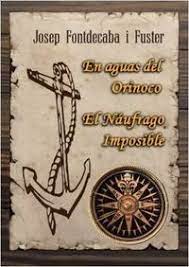 Josep Fontdecaba i Fuster

En aguas del Orinoco

El Náufrago Imposible